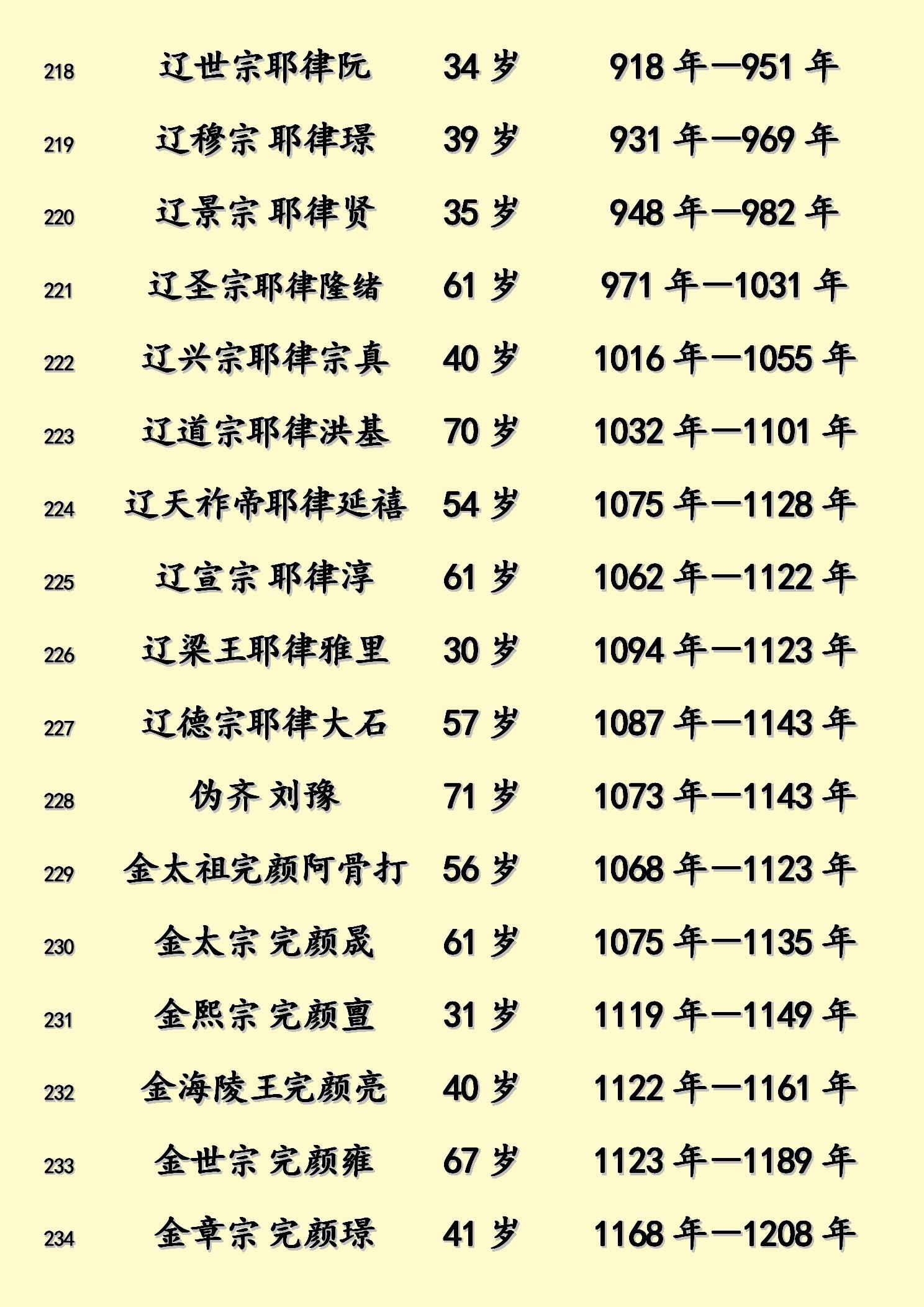 | 218 | 辽世宗耶律阮 | 34岁 | 918年—951年 |
|---|---|---|---|
| 219 | 辽穆宗 耶律璟 | 39岁 | 931年—969年 |
| 220 | 辽景宗 耶律贤 | 35岁 | 948年—982年 |
| 221 | 辽圣宗耶律隆绪 | 61岁 | 971年—1031年 |
| 222 | 辽兴宗耶律宗真 | 40岁 | 1016年—1055年 |
| 223 | 辽道宗耶律洪基 | 70岁 | 1032年—1101年 |
| 224 | 辽天祚帝耶律延禧 | 54岁 | 1075年—1128年 |
| 225 | 辽宣宗 耶律淳 | 61岁 | 1062年—1122年 |
| 226 | 辽梁王耶律雅里 | 30岁 | 1094年—1123年 |
| 227 | 辽德宗耶律大石 | 57岁 | 1087年—1143年 |
| 228 | 伪齐 刘豫 | 71岁 | 1073年—1143年 |
| 229 | 金太祖完颜阿骨打 | 56岁 | 1068年—1123年 |
| 230 | 金太宗 完颜晟 | 61岁 | 1075年—1135年 |
| 231 | 金熙宗 完颜亶 | 31岁 | 1119年—1149年 |
| 232 | 金海陵王完颜亮 | 40岁 | 1122年—1161年 |
| 233 | 金世宗 完颜雍 | 67岁 | 1123年—1189年 |
| 234 | 金章宗 完颜璟 | 41岁 | 1168年—1208年 |